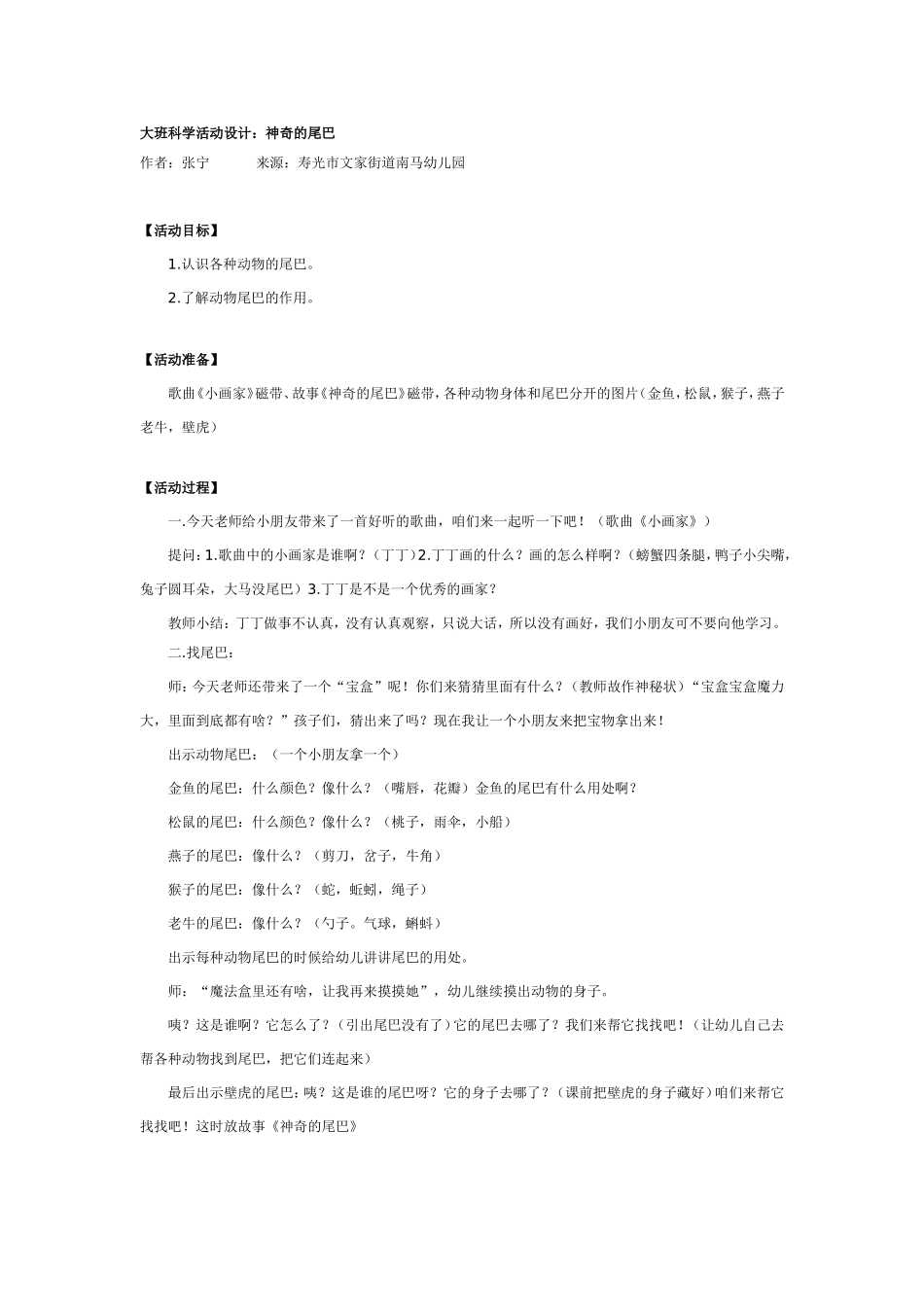 大班科学活动设计：神奇的尾巴

作者：张宁　　　来源：寿光市文家街道南马幼儿园

【活动目标】

1.认识各种动物的尾巴。

2.了解动物尾巴的作用。

【活动准备】

歌曲《小画家》磁带、故事《神奇的尾巴》磁带，各种动物身体和尾巴分开的图片（金鱼，松鼠，猴子，燕子老牛，壁虎）

【活动过程】

一.今天老师给小朋友带来了一首好听的歌曲，咱们来一起听一下吧！（歌曲《小画家》）

提问：1.歌曲中的小画家是谁啊？（丁丁）2.丁丁画的什么？画的怎么样啊？（螃蟹四条腿，鸭子小尖嘴，兔子圆耳朵，大马没尾巴）3.丁丁是不是一个优秀的画家？

教师小结：丁丁做事不认真，没有认真观察，只说大话，所以没有画好，我们小朋友可不要向他学习。

二.找尾巴：

师：今天老师还带来了一个“宝盒”呢！你们来猜猜里面有什么？（教师故作神秘状）“宝盒宝盒魔力大，里面到底都有啥？”孩子们，猜出来了吗？现在我让一个小朋友来把宝物拿出来！

出示动物尾巴：（一个小朋友拿一个）

金鱼的尾巴：什么颜色？像什么？（嘴唇，花瓣）金鱼的尾巴有什么用处啊？

松鼠的尾巴：什么颜色？像什么？（桃子，雨伞，小船）

燕子的尾巴：像什么？（剪刀，岔子，牛角）

猴子的尾巴：像什么？（蛇，蚯蚓，绳子）

老牛的尾巴：像什么？（勺子。气球，蝌蚪）

出示每种动物尾巴的时候给幼儿讲讲尾巴的用处。

师：“魔法盒里还有啥，让我再来摸摸她”，幼儿继续摸出动物的身子。

咦？这是谁啊？它怎么了？（引出尾巴没有了）它的尾巴去哪了？我们来帮它找找吧！（让幼儿自己去帮各种动物找到尾巴，把它们连起来）

最后出示壁虎的尾巴：咦？这是谁的尾巴呀？它的身子去哪了？（课前把壁虎的身子藏好）咱们来帮它找找吧！这时放故事《神奇的尾巴》